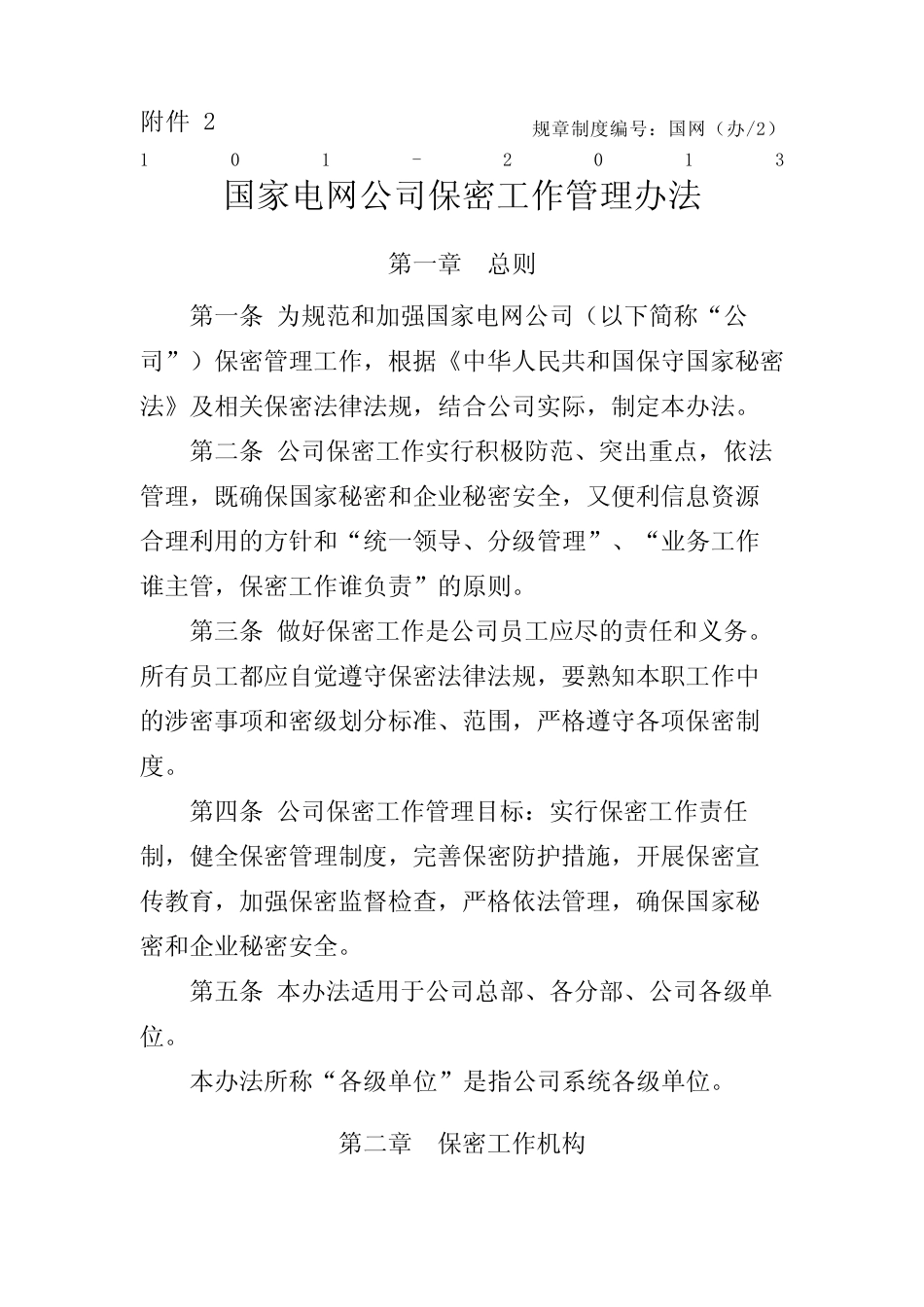 附件 2

规章制度编号：国网（办/2）101-2013

国家电网公司保密工作管理办法

第一章 总则

第一条 为规范和加强国家电网公司（以下简称“公司”）保密管理工作，根据《中华人民共和国保守国家秘密法》及相关保密法律法规，结合公司实际，制定本办法。

第二条 公司保密工作实行积极防范、突出重点，依法管理，既确保国家秘密和企业秘密安全，又便利信息资源合理利用的方针和“统一领导、分级管理”、“业务工作谁主管，保密工作谁负责”的原则。

第三条 做好保密工作是公司员工应尽的责任和义务。所有员工都应自觉遵守保密法律法规，要熟知本职工作中的涉密事项和密级划分标准、范围，严格遵守各项保密制度。

第四条 公司保密工作管理目标：实行保密工作责任制，健全保密管理制度，完善保密防护措施，开展保密宣传教育，加强保密监督检查，严格依法管理，确保国家秘密和企业秘密安全。

第五条 本办法适用于公司总部、各分部、公司各级单位。

本办法所称“各级单位”是指公司系统各级单位。

第二章 保密工作机构